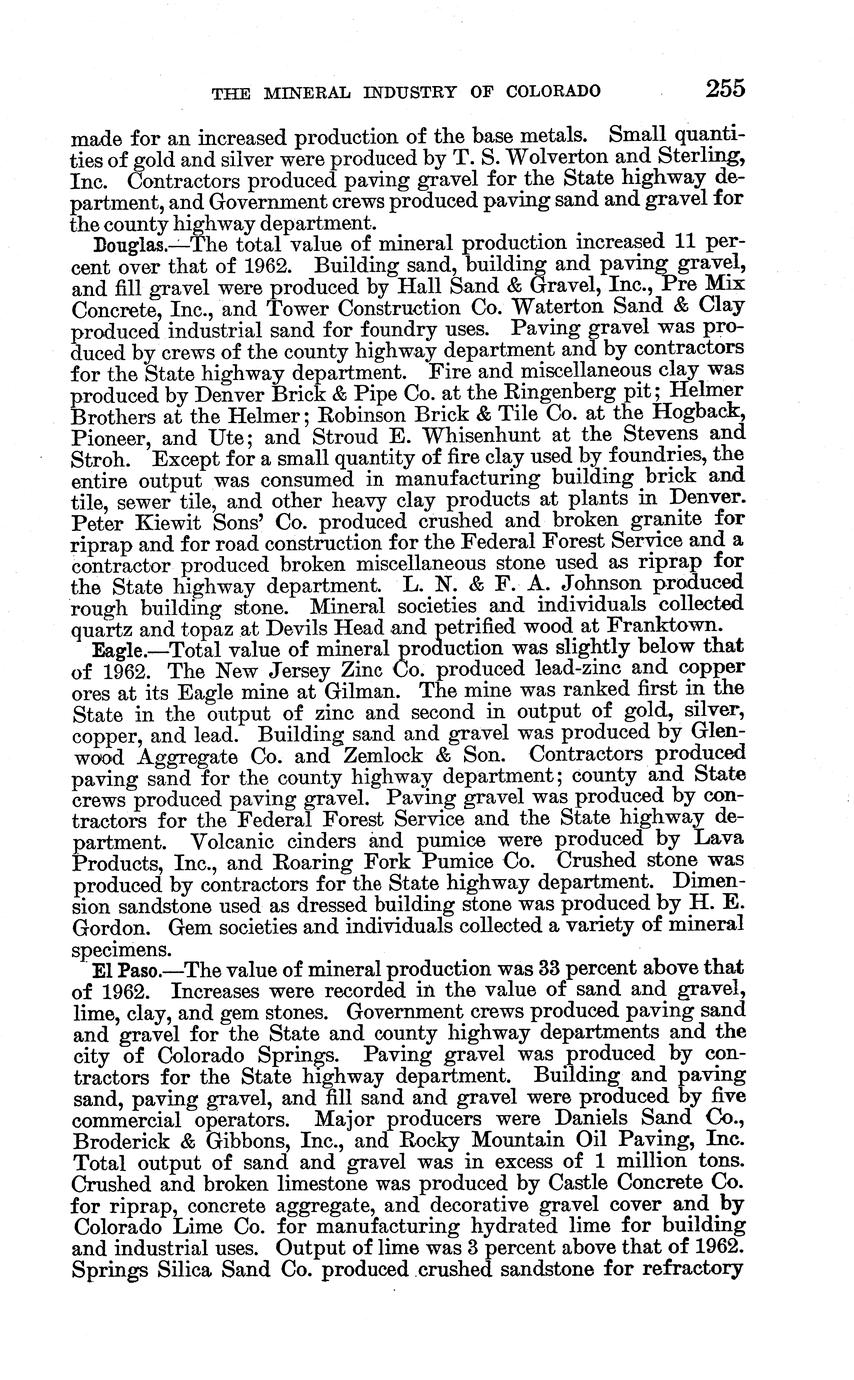 THE MINERAL INDUSTRY OF COLORADO 255

made for an increased production of the base metals. Small quantities of gold and silver were produced by T. S. Wolverton and Sterling, Inc. Contractors produced paving gravel for the State highway department, and Government crews produced paving sand and gravel for the county highway department.

Douglas.—The total value of mineral production increased 11 percent over that of 1962. Building sand, building and paving gravel, and fill gravel were produced by Hall Sand & Gravel, Inc., Pre Mix Concrete, Inc., and Tower Construction Co. Waterton Sand & Clay produced industrial sand for foundry uses. Paving gravel was produced by crews of the county highway department and by contractors for the State highway department. Fire and miscellaneous clay was produced by Denver Brick & Pipe Co. at the Ringenberg pit; Helmer Brothers at the Helmer; Robinson Brick & Tile Co. at the Hogback, Pioneer, and Ute; and Stroud E. Whisenhunt at the Stevens and Stroh. Except for a small quantity of fire clay used by foundries, the entire output was consumed in manufacturing building brick and tile, sewer tile, and other heavy clay products at plants in Denver. Peter Kiewit Sons' Co. produced crushed and broken granite for riprap and for road construction for the Federal Forest Service and a contractor produced broken miscellaneous stone used as riprap for the State highway department. L. N. & F. A. Johnson produced rough building stone. Mineral societies and individuals collected quartz and topaz at Devils Head and petrified wood at Franktown.

Eagle.—Total value of mineral production was slightly below that of 1962. The New Jersey Zinc Co. produced lead-zinc and copper ores at its Eagle mine at Gilman. The mine was ranked first in the State in the output of zinc and second in output of gold, silver, copper, and lead. Building sand and gravel was produced by Glenwood Aggregate Co. and Zemlock & Son. Contractors produced paving sand for the county highway department; county and State crews produced paving gravel. Paving gravel was produced by contractors for the Federal Forest Service and the State highway department. Volcanic cinders and pumice were produced by Lava Products, Inc., and Roaring Fork Pumice Co. Crushed stone was produced by contractors for the State highway department. Dimension sandstone used as dressed building stone was produced by H. E. Gordon. Gem societies and individuals collected a variety of mineral specimens.

El Paso.—The value of mineral production was 33 percent above that of 1962. Increases were recorded in the value of sand and gravel, lime, clay, and gem stones. Government crews produced paving sand and gravel for the State and county highway departments and the city of Colorado Springs. Paving gravel was produced by contractors for the State highway department. Building and paving sand, paving gravel, and fill sand and gravel were produced by five commercial operators. Major producers were Daniels Sand Co., Broderick & Gibbons, Inc., and Rocky Mountain Oil Paving, Inc. Total output of sand and gravel was in excess of 1 million tons. Crushed and broken limestone was produced by Castle Concrete Co. for riprap, concrete aggregate, and decorative gravel cover and by Colorado Lime Co. for manufacturing hydrated lime for building and industrial uses. Output of lime was 3 percent above that of 1962. Springs Silica Sand Co. produced crushed sandstone for refractory